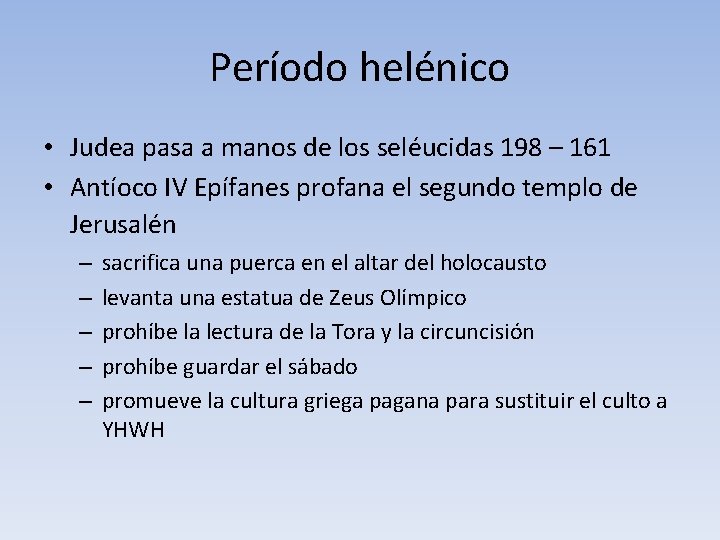 Período helénico

• Judea pasa a manos de los seléucidas 198 – 161
• Antíoco IV Epífanes profana el segundo templo de Jerusalén
– sacrifica una puerca en el altar del holocausto
– levanta una estatua de Zeus Olímpico
– prohíbe la lectura de la Tora y la circuncisión
– prohíbe guardar el sábado
– promueve la cultura griega pagana para sustituir el culto a YHWH